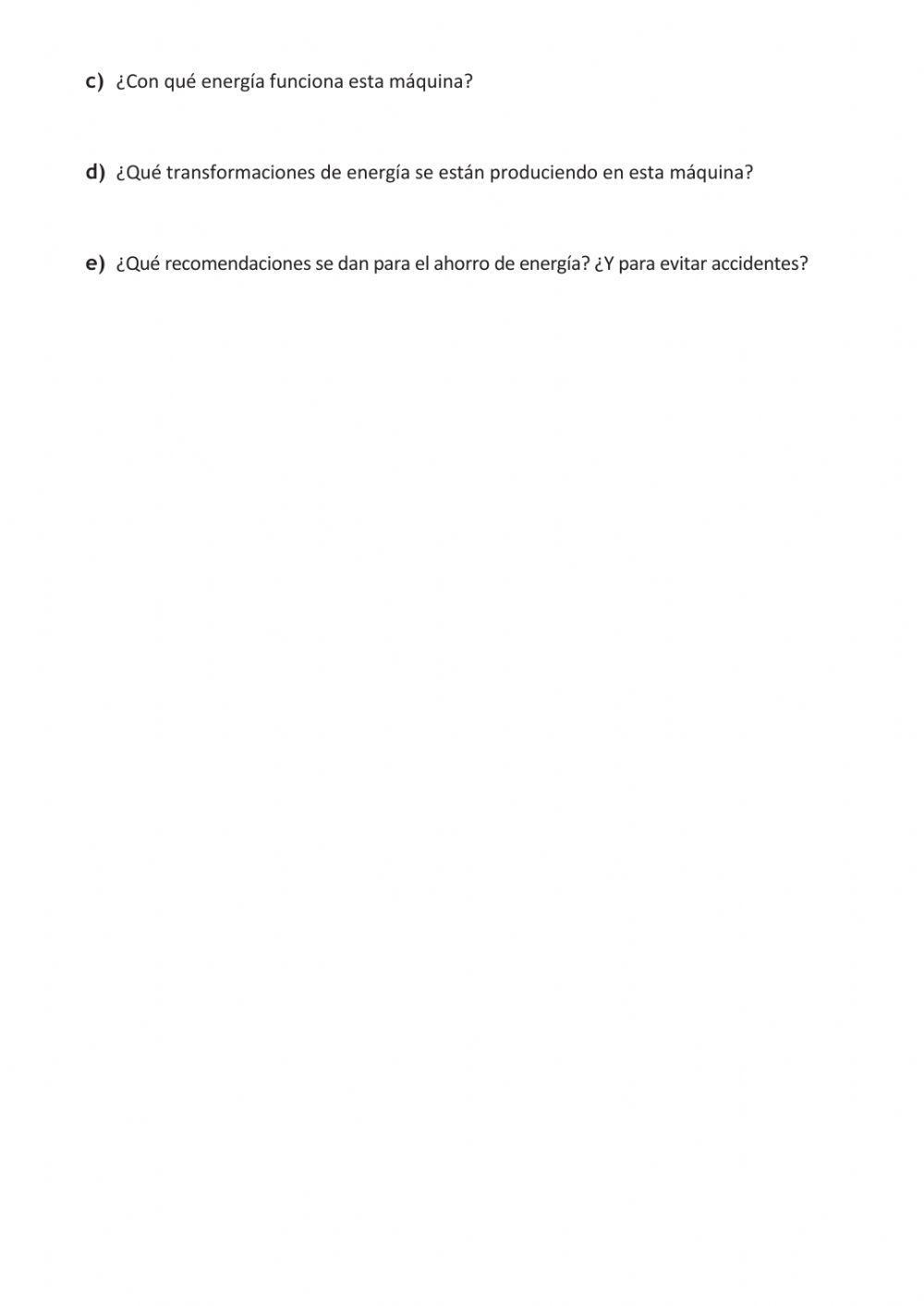 c) ¿Con qué energía funciona esta máquina?

d) ¿Qué transformaciones de energía se están produciendo en esta máquina?

e) ¿Qué recomendaciones se dan para el ahorro de energía? ¿Y para evitar accidentes?